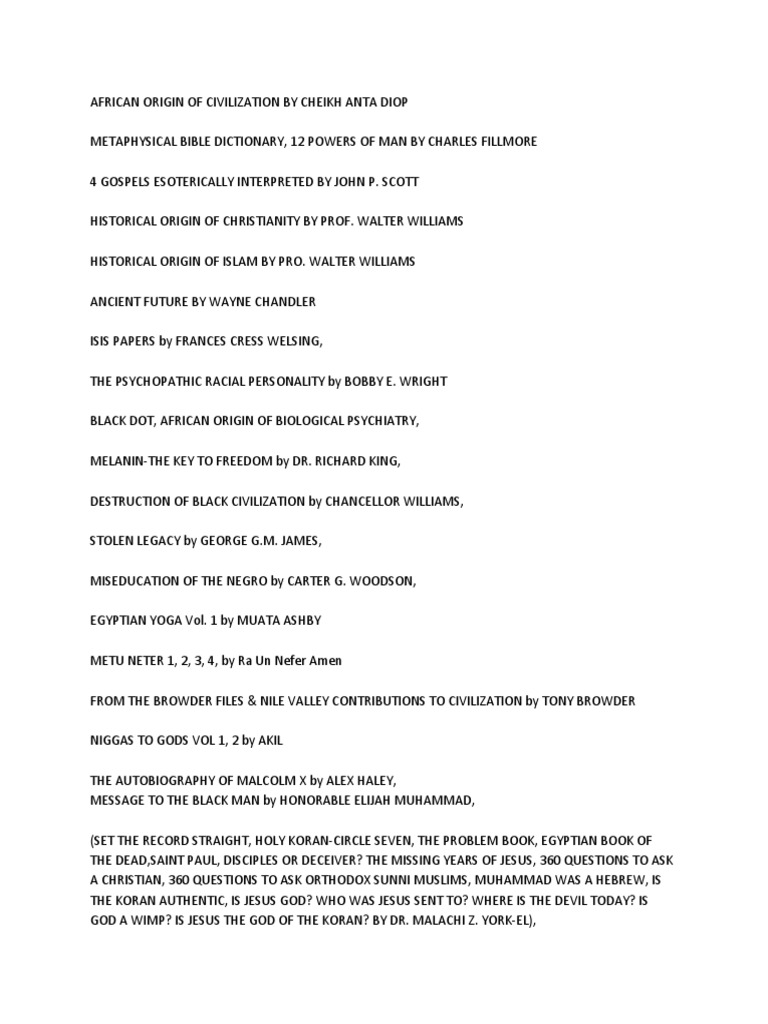 AFRICAN ORIGIN OF CIVILIZATION BY CHEIKH ANTA DIOP

METAPHYSICAL BIBLE DICTIONARY, 12 POWERS OF MAN BY CHARLES FILLMORE

4 GOSPELS ESOTERICALLY INTERPRETED BY JOHN P. SCOTT

HISTORICAL ORIGIN OF CHRISTIANITY BY PROF. WALTER WILLIAMS

HISTORICAL ORIGIN OF ISLAM BY PRO. WALTER WILLIAMS

ANCIENT FUTURE BY WAYNE CHANDLER

ISIS PAPERS by FRANCES CRESS WELSING,

THE PSYCHOPATHIC RACIAL PERSONALITY by BOBBY E. WRIGHT

BLACK DOT, AFRICAN ORIGIN OF BIOLOGICAL PSYCHIATRY,

MELANIN-THE KEY TO FREEDOM by DR. RICHARD KING,

DESTRUCTION OF BLACK CIVILIZATION by CHANCELLOR WILLIAMS,

STOLEN LEGACY by GEORGE G.M. JAMES,

MISEDUCATION OF THE NEGRO by CARTER G. WOODSON,

EGYPTIAN YOGA Vol. 1 by MUATA ASHBY

METU NETER 1, 2, 3, 4, by Ra Un Nefer Amen

FROM THE BROWDER FILES & NILE VALLEY CONTRIBUTIONS TO CIVILIZATION by TONY BROWDER

NIGGAS TO GODS VOL 1, 2 by AKIL

THE AUTOBIOGRAPHY OF MALCOLM X by ALEX HALEY,
MESSAGE TO THE BLACK MAN by HONORABLE ELIJAH MUHAMMAD,

(SET THE RECORD STRAIGHT, HOLY KORAN-CIRCLE SEVEN, THE PROBLEM BOOK, EGYPTIAN BOOK OF THE DEAD,SAINT PAUL, DISCIPLES OR DECEIVER? THE MISSING YEARS OF JESUS, 360 QUESTIONS TO ASK A CHRISTIAN, 360 QUESTIONS TO ASK ORTHODOX SUNNI MUSLIMS, MUHAMMAD WAS A HEBREW, IS THE KORAN AUTHENTIC, IS JESUS GOD? WHO WAS JESUS SENT TO? WHERE IS THE DEVIL TODAY? IS GOD A WIMP? IS JESUS THE GOD OF THE KORAN? BY DR. MALACHI Z. YORK-EL),